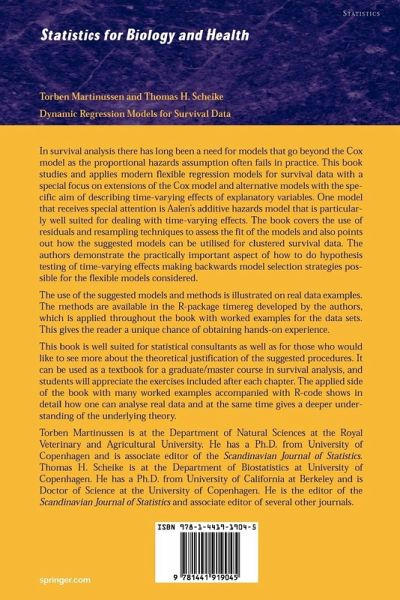 STATISTICS

Statistics for Biology and Health

Torben Martinussen and Thomas H. Scheike

Dynamic Regression Models for Survival Data

In survival analysis there has long been a need for models that go beyond the Cox model as the proportional hazards assumption often fails in practice. This book studies and applies modern flexible regression models for survival data with a special focus on extensions of the Cox model and alternative models with the specific aim of describing time-varying effects of explanatory variables. One model that receives special attention is Aalen's additive hazards model that is particularly well suited for dealing with time-varying effects. The book covers the use of residuals and resampling techniques to assess the fit of the models and also points out how the suggested models can be utilised for clustered survival data. The authors demonstrate the practically important aspect of how to do hypothesis testing of time-varying effects making backwards model selection strategies possible for the flexible models considered.

The use of the suggested models and methods is illustrated on real data examples. The methods are available in the R-package timereg developed by the authors, which is applied throughout the book with worked examples for the data sets. This gives the reader a unique chance of obtaining hands-on experience.

This book is well suited for statistical consultants as well as for those who would like to see more about the theoretical justification of the suggested procedures. It can be used as a textbook for a graduate/master course in survival analysis, and students will appreciate the exercises included after each chapter. The applied side of the book with many worked examples accompanied with R-code shows in detail how one can analyse real data and at the same time gives a deeper understanding of the underlying theory.

Torben Martinussen is at the Department of Natural Sciences at the Royal Veterinary and Agricultural University. He has a Ph.D. from University of Copenhagen and is associate editor of the Scandinavian Journal of Statistics. Thomas H. Scheike is at the Department of Biostatistics at University of Copenhagen. He has a Ph.D. from University of California at Berkeley and is Doctor of Science at the University of Copenhagen. He is the editor of the Scandinavian Journal of Statistics and associate editor of several other journals.

ISBN 978-1-4419-1904-5

9 781441 919045

springer.com